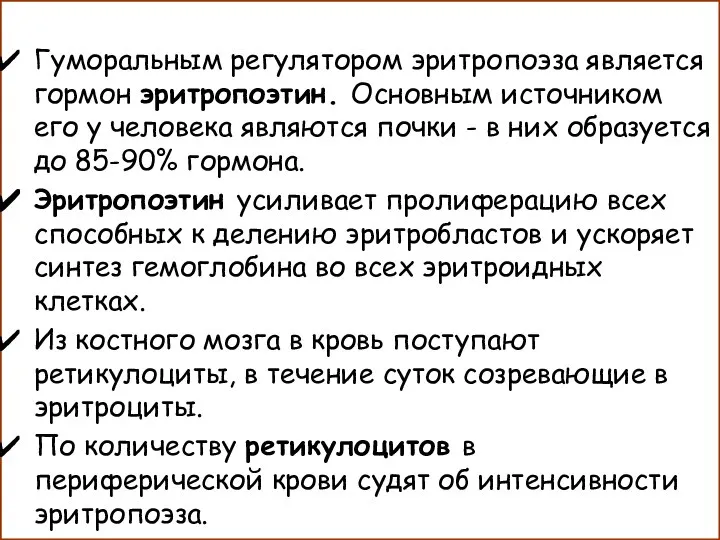 ✓ Гуморальным регулятором эритропоэза является гормон эритропоэтин. Основным источником его у человека являются почки - в них образуется до 85-90% гормона.

✓ Эритропоэтин усиливает пролиферацию всех способных к делению эритробластов и ускоряет синтез гемоглобина во всех эритроидных клетках.

✓ Из костного мозга в кровь поступают ретикулоциты, в течение суток созревающие в эритроциты.

✓ По количеству ретикулоцитов в периферической крови судят об интенсивности эритропоэза.